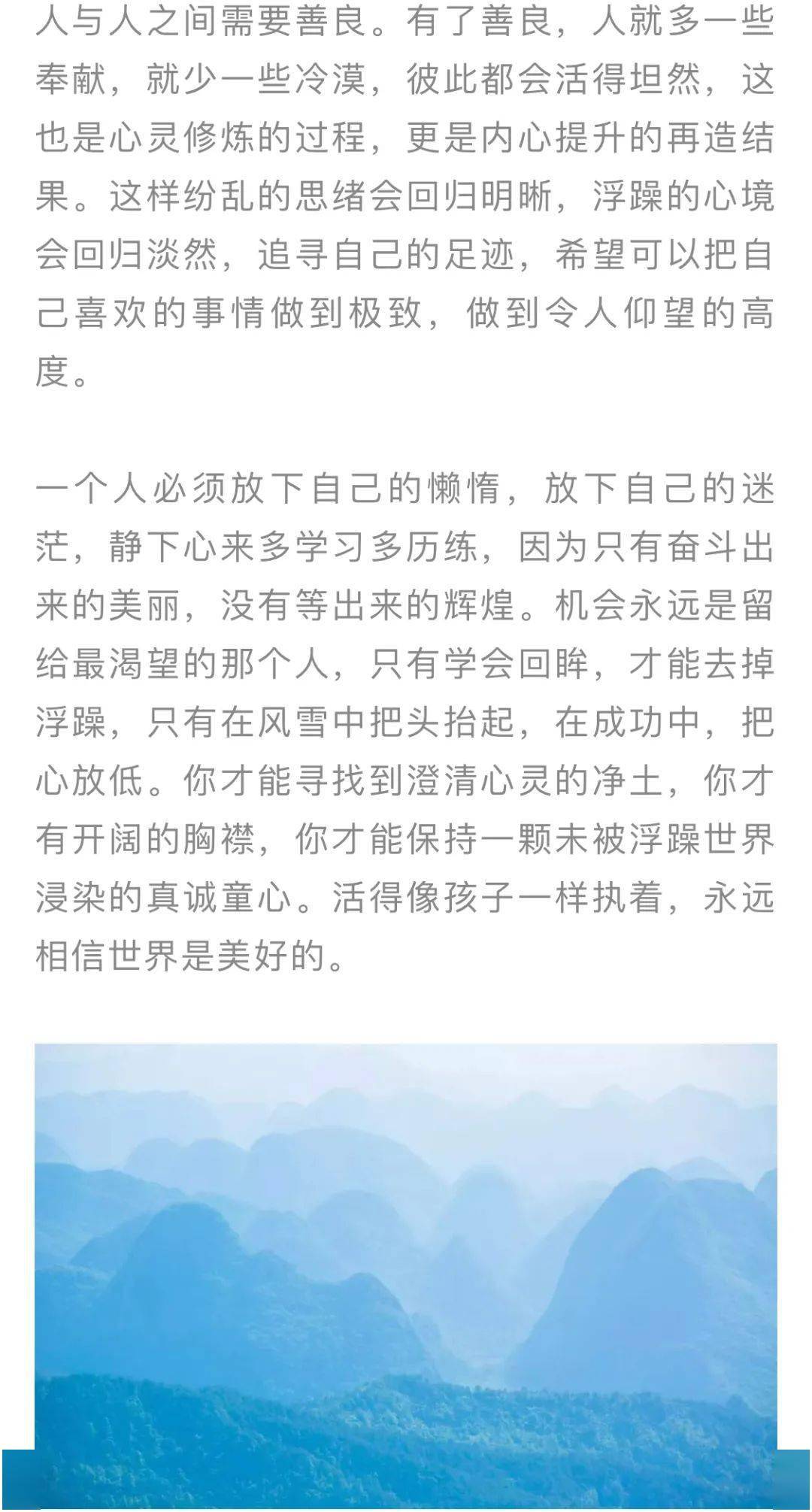 人与人之间需要善良。有了善良，人就多一些奉献，就少一些冷漠，彼此都会活得坦然，这也是心灵修炼的过程，更是内心提升的再造结果。这样纷乱的思绪会回归明晰，浮躁的心境会回归淡然，追寻自己的足迹，希望可以把自己喜欢的事情做到极致，做到令人仰望的高度。

一个人必须放下自己的懒惰，放下自己的迷茫，静下心来多学习多历练，因为只有奋斗出来的美丽，没有等出来的辉煌。机会永远是留给最渴望的那个人，只有学会回眸，才能去掉浮躁，只有在风雪中把头抬起，在成功中，把心放低。你才能寻找到澄清心灵的净土，你才有开阔的胸襟，你才能保持一颗未被浮躁世界浸染的真诚童心。活得像孩子一样执着，永远相信世界是美好的。